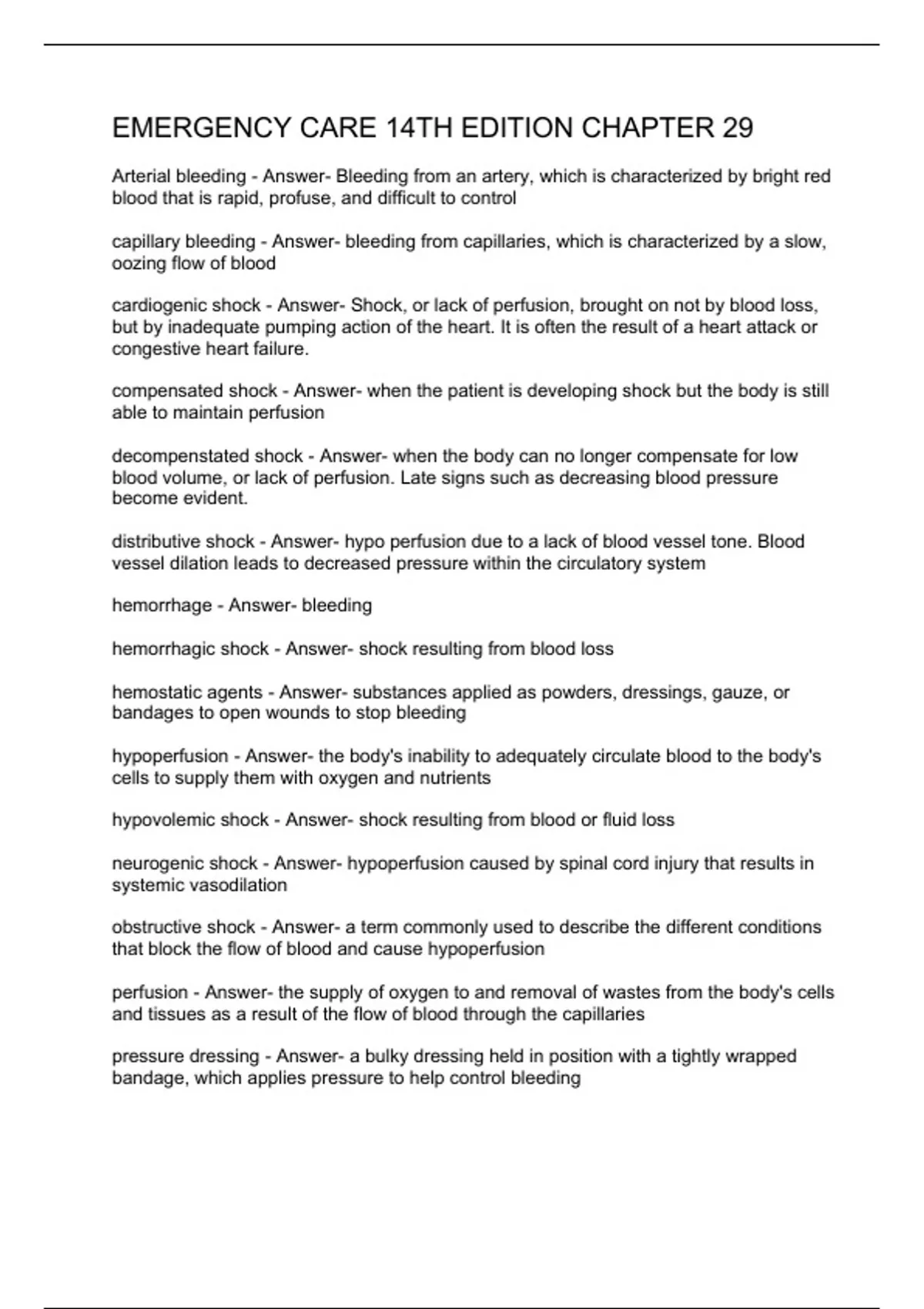 EMERGENCY CARE 14TH EDITION CHAPTER 29

Arterial bleeding - Answer- Bleeding from an artery, which is characterized by bright red blood that is rapid, profuse, and difficult to control

capillary bleeding - Answer- bleeding from capillaries, which is characterized by a slow, oozing flow of blood

cardiogenic shock - Answer- Shock, or lack of perfusion, brought on not by blood loss, but by inadequate pumping action of the heart. It is often the result of a heart attack or congestive heart failure.

compensated shock - Answer- when the patient is developing shock but the body is still able to maintain perfusion

decompenstated shock - Answer- when the body can no longer compensate for low blood volume, or lack of perfusion. Late signs such as decreasing blood pressure become evident.

distributive shock - Answer- hypo perfusion due to a lack of blood vessel tone. Blood vessel dilation leads to decreased pressure within the circulatory system

hemorrhage - Answer- bleeding

hemorrhagic shock - Answer- shock resulting from blood loss

hemostatic agents - Answer- substances applied as powders, dressings, gauze, or bandages to open wounds to stop bleeding

hypoperfusion - Answer- the body's inability to adequately circulate blood to the body's cells to supply them with oxygen and nutrients

hypovolemic shock - Answer- shock resulting from blood or fluid loss

neurogenic shock - Answer- hypoperfusion caused by spinal cord injury that results in systemic vasodilation

obstructive shock - Answer- a term commonly used to describe the different conditions that block the flow of blood and cause hypoperfusion

perfusion - Answer- the supply of oxygen to and removal of wastes from the body's cells and tissues as a result of the flow of blood through the capillaries

pressure dressing - Answer- a bulky dressing held in position with a tightly wrapped bandage, which applies pressure to help control bleeding